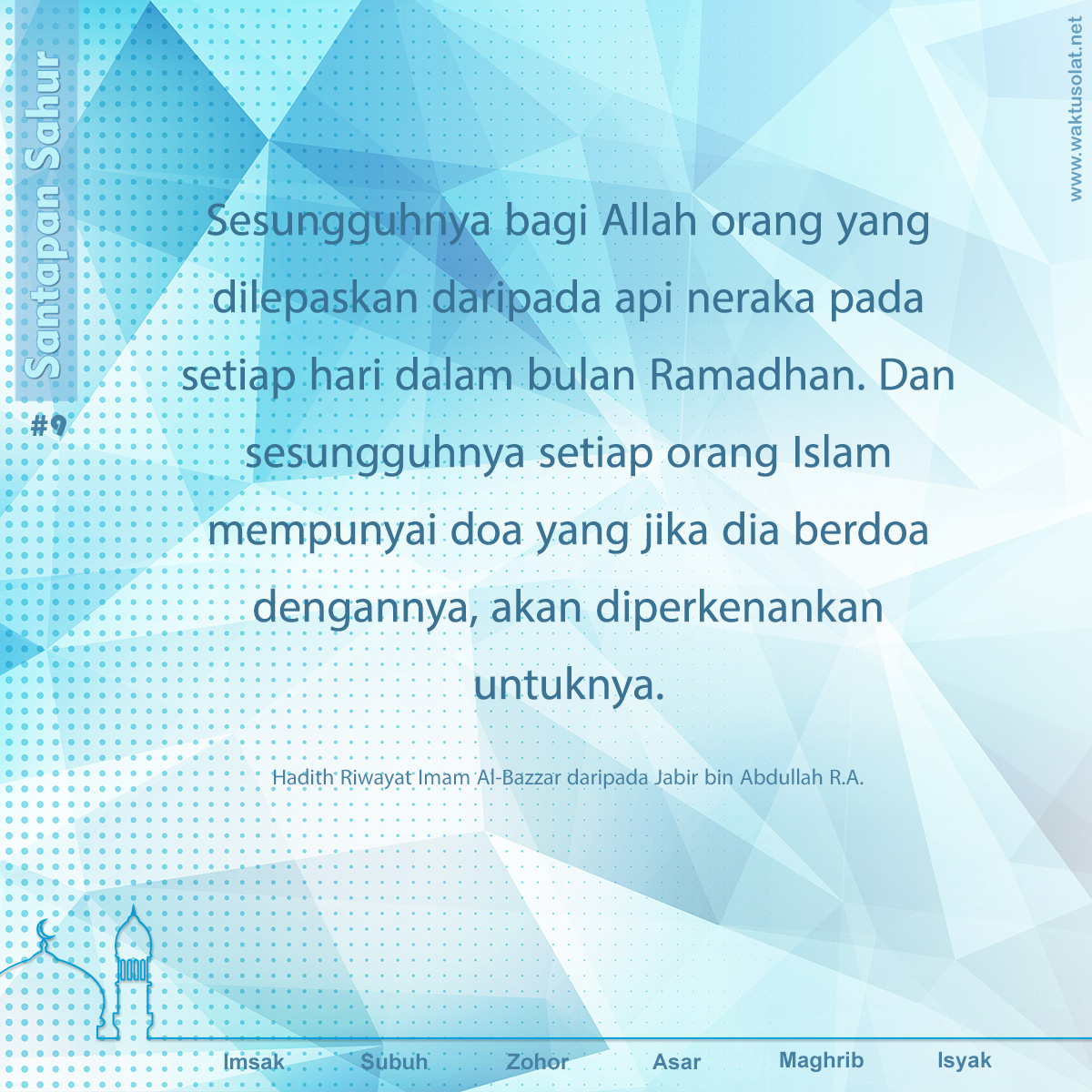 Santapan Sahur
#9

www.waktusolat.net

Sesungguhnya bagi Allah orang yang dilepaskan daripada api neraka pada setiap hari dalam bulan Ramadhan. Dan sesungguhnya setiap orang Islam mempunyai doa yang jika dia berdoa dengannya, akan diperkenankan untuknya.

Hadith Riwayat Imam Al-Bazzar daripada Jabir bin Abdullah R.A.

Imsak Subuh Zohor Asar Maghrib Isyak